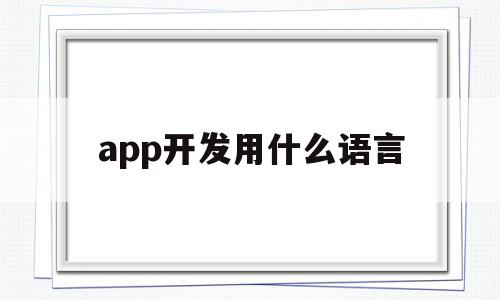 app开发用什么语言